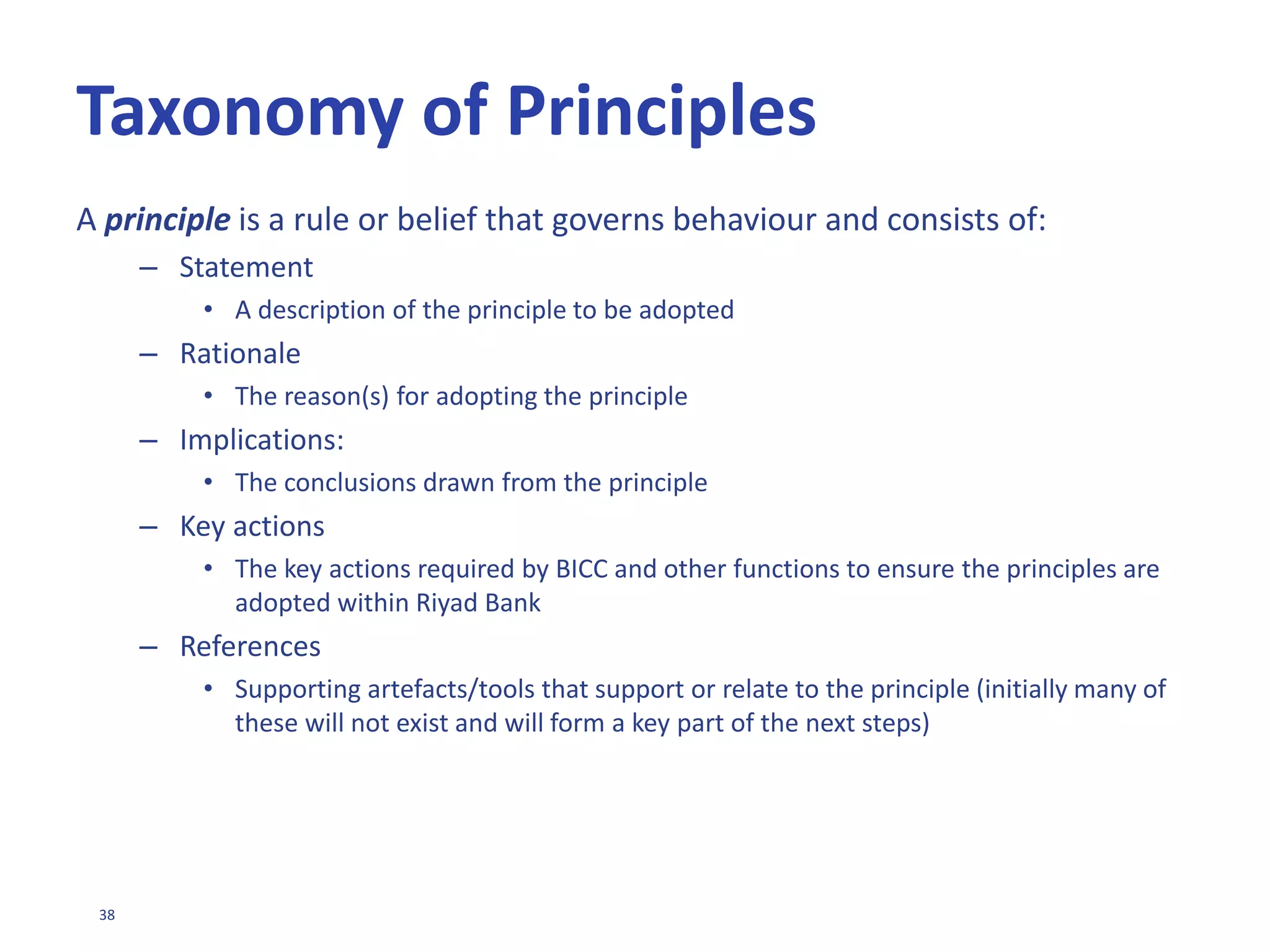 Taxonomy of Principles

A principle is a rule or belief that governs behaviour and consists of:

– Statement
  • A description of the principle to be adopted
– Rationale
  • The reason(s) for adopting the principle
– Implications:
  • The conclusions drawn from the principle
– Key actions
  • The key actions required by BICC and other functions to ensure the principles are adopted within Riyad Bank
– References
  • Supporting artefacts/tools that support or relate to the principle (initially many of these will not exist and will form a key part of the next steps)

38